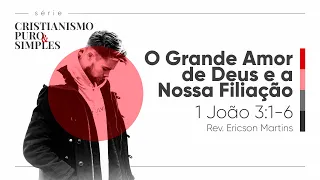 série
CRISTIANISMO
PURO & SIMPLES

O Grande Amor de Deus e a Nossa Filiação
1 João 3:1-6
Rev. Ericson Martins